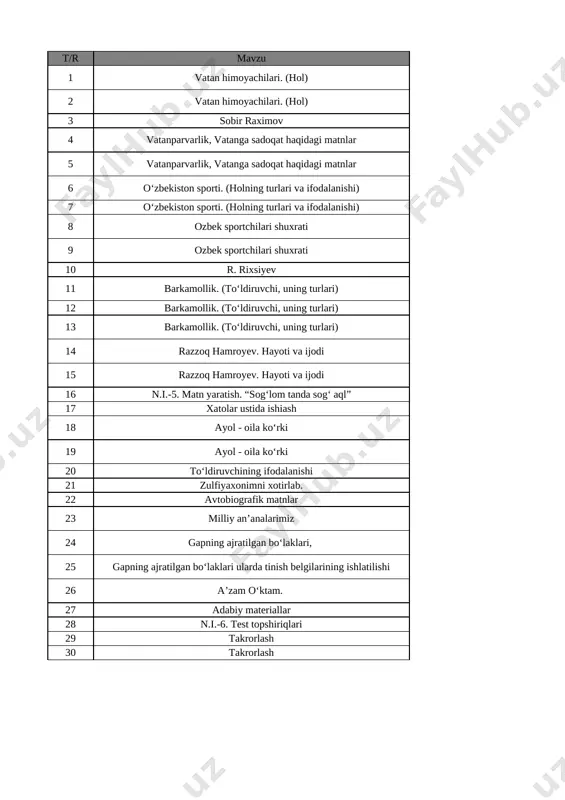 | T/R | Mavzu |
|---|---|
| 1 | Vatan himoyachilari. (Hol) |
| 2 | Vatan himoyachilari. (Hol) |
| 3 | Sobir Raximov |
| 4 | Vatanparvarlik, Vatanga sadoqat haqidagi matnlar |
| 5 | Vatanparvarlik, Vatanga sadoqat haqidagi matnlar |
| 6 | O‘zbekiston sporti. (Holning turlari va ifodalanishi) |
| 7 | O‘zbekiston sporti. (Holning turlari va ifodalanishi) |
| 8 | Ozbek sportchilari shuxrati |
| 9 | Ozbek sportchilari shuxrati |
| 10 | R. Rixsiyev |
| 11 | Barkamollik. (To‘ldiruvchi, uning turlari) |
| 12 | Barkamollik. (To‘ldiruvchi, uning turlari) |
| 13 | Barkamollik. (To‘ldiruvchi, uning turlari) |
| 14 | Razzoq Hamroyev. Hayoti va ijodi |
| 15 | Razzoq Hamroyev. Hayoti va ijodi |
| 16 | N.I.-5. Matn yaratish. “Sog‘lom tanda sog‘ aql” |
| 17 | Xatolar ustida ishiash |
| 18 | Ayol - oila ko‘rki |
| 19 | Ayol - oila ko‘rki |
| 20 | To‘ldiruvchining ifodalanishi |
| 21 | Zulfiyaxonimni xotirlab. |
| 22 | Avtobiografik matnlar |
| 23 | Milliy an’analarimiz |
| 24 | Gapning ajratilgan bo‘laklari, |
| 25 | Gapning ajratilgan bo‘laklari ularda tinish belgilarining ishlatilishi |
| 26 | A’zam O‘ktam. |
| 27 | Adabiy materiallar |
| 28 | N.I.-6. Test topshiriqlari |
| 29 | Takrorlash |
| 30 | Takrorlash |

FaylHub.uz